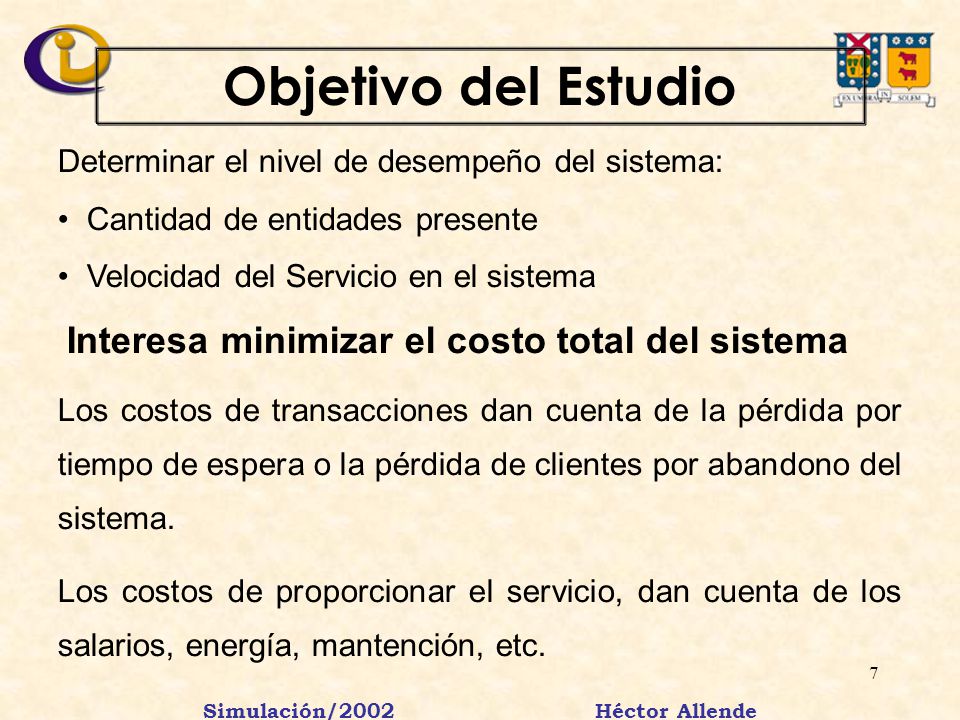 Objetivo del Estudio

EX UMBRA IN SOLEM

Determinar el nivel de desempeño del sistema:

• Cantidad de entidades presente

• Velocidad del Servicio en el sistema

Interesa minimizar el costo total del sistema

Los costos de transacciones dan cuenta de la pérdida por tiempo de espera o la pérdida de clientes por abandono del sistema.

Los costos de proporcionar el servicio, dan cuenta de los salarios, energía, mantención, etc.

7

Simulación/2002 Héctor Allende